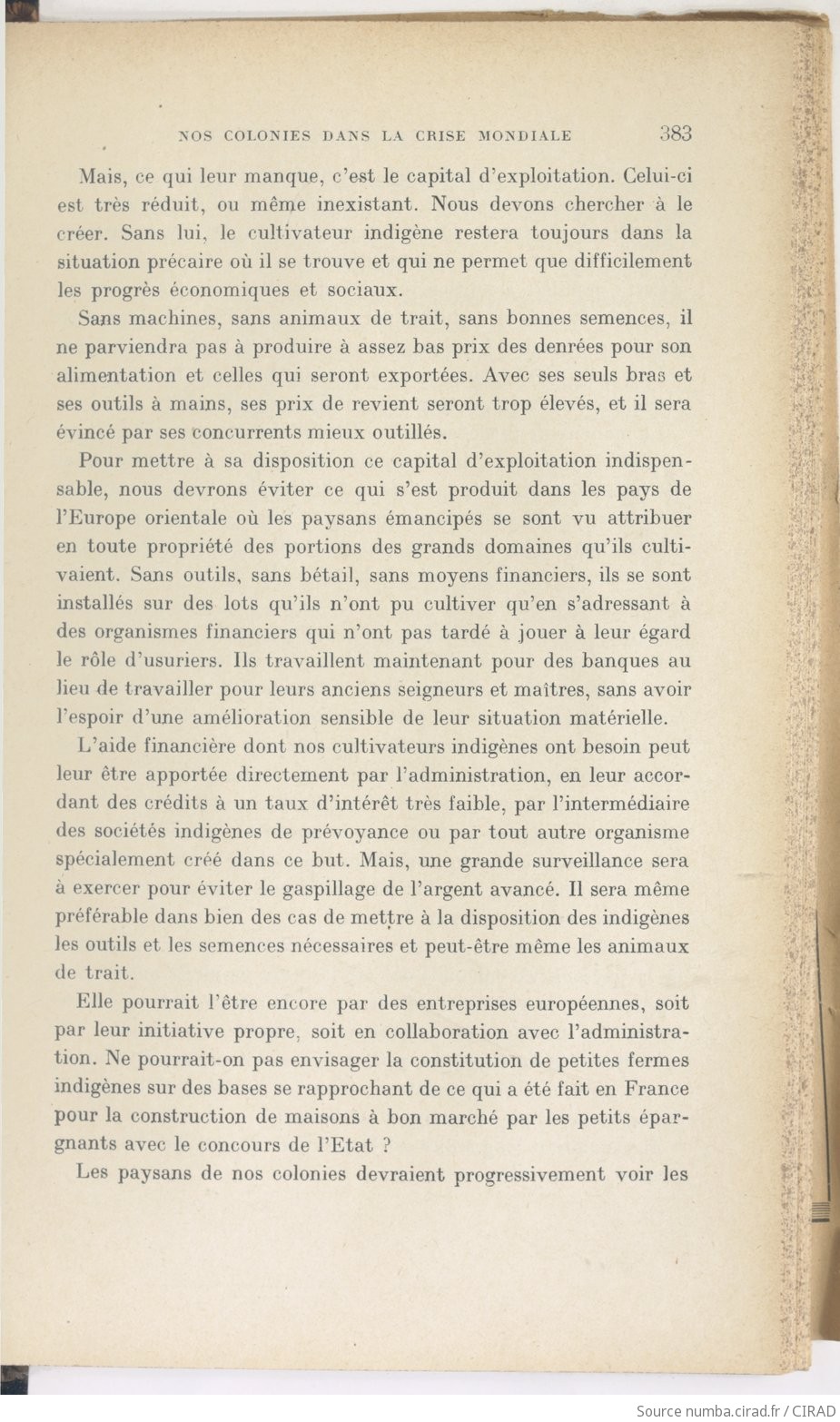 NOS COLONIES DANS LA CRISE MONDIALE 383

Mais, ce qui leur manque, c'est le capital d'exploitation. Celui-ci est très réduit, ou même inexistant. Nous devons chercher à le créer. Sans lui, le cultivateur indigène restera toujours dans la situation précaire où il se trouve et qui ne permet que difficilement les progrès économiques et sociaux.

Sans machines, sans animaux de trait, sans bonnes semences, il ne parviendra pas à produire à assez bas prix des denrées pour son alimentation et celles qui seront exportées. Avec ses seuls bras et ses outils à mains, ses prix de revient seront trop élevés, et il sera évincé par ses concurrents mieux outillés.

Pour mettre à sa disposition ce capital d'exploitation indispensable, nous devrons éviter ce qui s'est produit dans les pays de l'Europe orientale où les paysans émancipés se sont vu attribuer en toute propriété des portions des grands domaines qu'ils cultivaient. Sans outils, sans bétail, sans moyens financiers, ils se sont installés sur des lots qu'ils n'ont pu cultiver qu'en s'adressant à des organismes financiers qui n'ont pas tardé à jouer à leur égard le rôle d'usuriers. Ils travaillent maintenant pour des banques au lieu de travailler pour leurs anciens seigneurs et maîtres, sans avoir l'espoir d'une amélioration sensible de leur situation matérielle.

L'aide financière dont nos cultivateurs indigènes ont besoin peut leur être apportée directement par l'administration, en leur accordant des crédits à un taux d'intérêt très faible, par l'intermédiaire des sociétés indigènes de prévoyance ou par tout autre organisme spécialement créé dans ce but. Mais, une grande surveillance sera à exercer pour éviter le gaspillage de l'argent avancé. Il sera même préférable dans bien des cas de mettre à la disposition des indigènes les outils et les semences nécessaires et peut-être même les animaux de trait.

Elle pourrait l'être encore par des entreprises européennes, soit par leur initiative propre, soit en collaboration avec l'administration. Ne pourrait-on pas envisager la constitution de petites fermes indigènes sur des bases se rapprochant de ce qui a été fait en France pour la construction de maisons à bon marché par les petits épargnants avec le concours de l'Etat ?

Les paysans de nos colonies devraient progressivement voir les

Source numba.cirad.fr / CIRAD